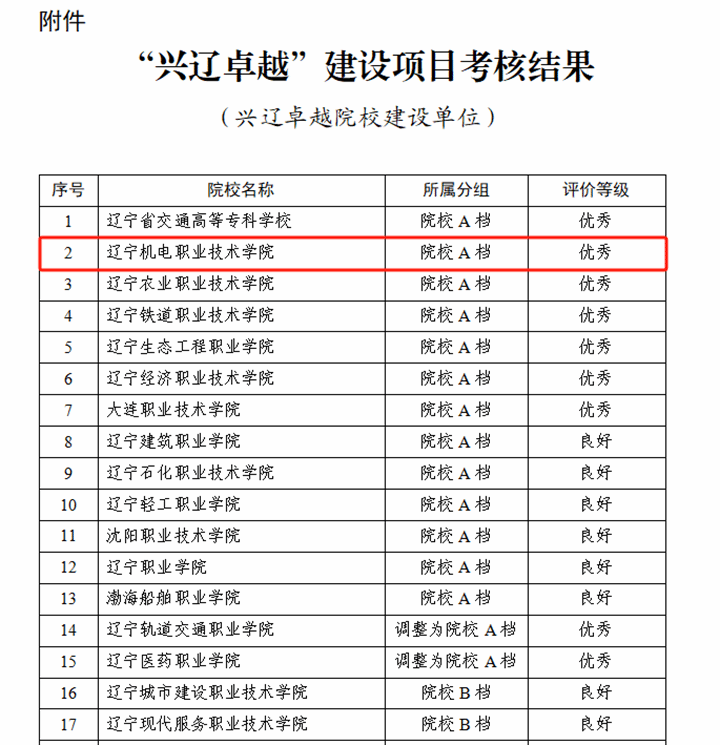 附件

“兴辽卓越”建设项目考核结果

（兴辽卓越院校建设单位）

| 序号 | 院校名称 | 所属分组 | 评价等级 |
|---|---|---|---|
| 1 | 辽宁省交通高等专科学校 | 院校 A 档 | 优秀 |
| 2 | 辽宁机电职业技术学院 | 院校 A 档 | 优秀 |
| 3 | 辽宁农业职业技术学院 | 院校 A 档 | 优秀 |
| 4 | 辽宁铁道职业技术学院 | 院校 A 档 | 优秀 |
| 5 | 辽宁生态工程职业学院 | 院校 A 档 | 优秀 |
| 6 | 辽宁经济职业技术学院 | 院校 A 档 | 优秀 |
| 7 | 大连职业技术学院 | 院校 A 档 | 优秀 |
| 8 | 辽宁建筑职业学院 | 院校 A 档 | 良好 |
| 9 | 辽宁石化职业技术学院 | 院校 A 档 | 良好 |
| 10 | 辽宁轻工职业学院 | 院校 A 档 | 良好 |
| 11 | 沈阳职业技术学院 | 院校 A 档 | 良好 |
| 12 | 辽宁职业学院 | 院校 A 档 | 良好 |
| 13 | 渤海船舶职业学院 | 院校 A 档 | 良好 |
| 14 | 辽宁轨道交通职业学院 | 调整为院校 A 档 | 优秀 |
| 15 | 辽宁医药职业学院 | 调整为院校 A 档 | 优秀 |
| 16 | 辽宁城市建设职业技术学院 | 院校 B 档 | 良好 |
| 17 | 辽宁现代服务职业技术学院 | 院校 B 档 | 良好 |